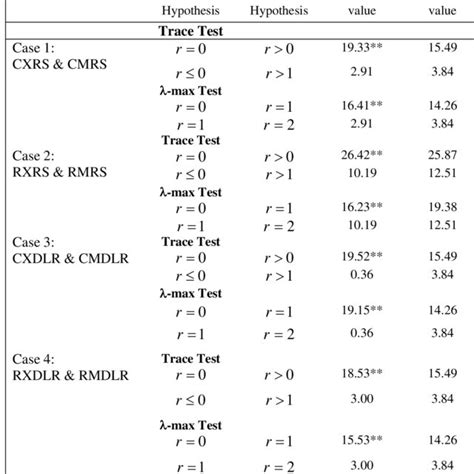 | | Hypothesis | Hypothesis | value | value |
|---|---|---|---|---|
| | **Trace Test** | | | |
| Case 1: CXRS & CMRS | $r=0$ | $r>0$ | 19.33** | 15.49 |
| | $r\leq 0$ | $r>1$ | 2.91 | 3.84 |
| | **λ-max Test** | | | |
| | $r=0$ | $r=1$ | 16.41** | 14.26 |
| | $r=1$ | $r=2$ | 2.91 | 3.84 |
| | **Trace Test** | | | |
| Case 2: RXRS & RMRS | $r=0$ | $r>0$ | 26.42** | 25.87 |
| | $r\leq 0$ | $r>1$ | 10.19 | 12.51 |
| | **λ-max Test** | | | |
| | $r=0$ | $r=1$ | 16.23** | 19.38 |
| | $r=1$ | $r=2$ | 10.19 | 12.51 |
| Case 3: CXDLR & CMDLR | **Trace Test** | | | |
| | $r=0$ | $r>0$ | 19.52** | 15.49 |
| | $r\leq 0$ | $r>1$ | 0.36 | 3.84 |
| | **λ-max Test** | | | |
| | $r=0$ | $r=1$ | 19.15** | 14.26 |
| | $r=1$ | $r=2$ | 0.36 | 3.84 |
| Case 4: RXDLR & RMDLR | **Trace Test** | | | |
| | $r=0$ | $r>0$ | 18.53** | 15.49 |
| | $r\leq 0$ | $r>1$ | 3.00 | 3.84 |
| | **λ-max Test** | | | |
| | $r=0$ | $r=1$ | 15.53** | 14.26 |
| | $r=1$ | $r=2$ | 3.00 | 3.84 |